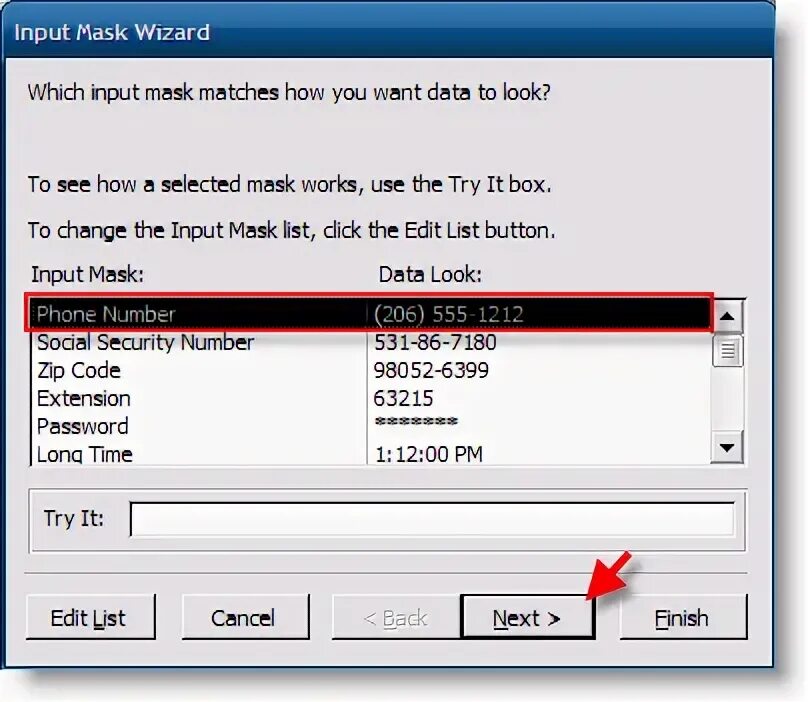 Input Mask Wizard

Which input mask matches how you want data to look?

To see how a selected mask works, use the Try It box.

To change the Input Mask list, click the Edit List button.

| Input Mask: | Data Look: |
|---|---|
| Phone Number | (206) 555-1212 |
| Social Security Number | 531-86-7180 |
| Zip Code | 98052-6399 |
| Extension | 63215 |
| Password | ******** |
| Long Time | 1:12:00 PM |

Try It:

Edit List
Cancel
< Back
Next >
Finish